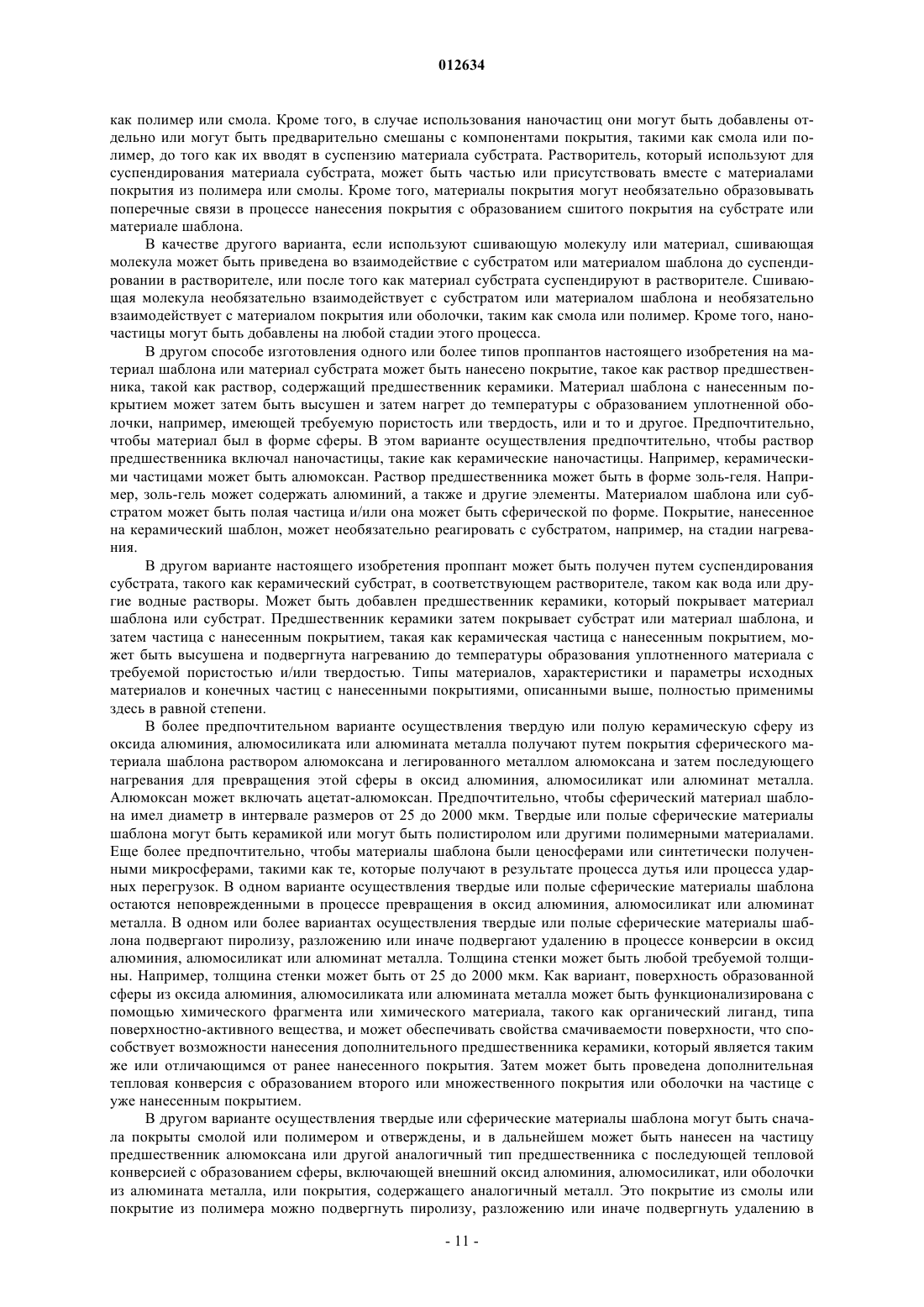 012634

как полимер или смола. Кроме того, в случае использования наночастиц они могут быть добавлены отдельно или могут быть предварительно смешаны с компонентами покрытия, такими как смола или полимер, до того как их вводят в суспензию материала субстрата. Растворитель, который используют для суспендирования материала субстрата, может быть частью или присутствовать вместе с материалами покрытия из полимера или смолы. Кроме того, материалы покрытия могут необязательно образовывать поперечные связи в процессе нанесения покрытия с образованием сшитого покрытия на субстрате или материале шаблона.

В качестве другого варианта, если используют сшивающую молекулу или материал, сшивающая молекула может быть приведена во взаимодействие с субстратом или материалом шаблона до суспендировании в растворителе, или после того как материал субстрата суспендируют в растворителе. Сшивающая молекула необязательно взаимодействует с субстратом или материалом шаблона и необязательно взаимодействует с материалом покрытия или оболочки, таким как смола или полимер. Кроме того, наночастицы могут быть добавлены на любой стадии этого процесса.

В другом способе изготовления одного или более типов проппантов настоящего изобретения на материал шаблона или материал субстрата может быть нанесено покрытие, такое как раствор предшественника, такой как раствор, содержащий предшественник керамики. Материал шаблона с нанесенным покрытием может затем быть высушен и затем нагрет до температуры с образованием уплотненной оболочки, например, имеющей требуемую пористость или твердость, или и то и другое. Предпочтительно, чтобы материал был в форме сферы. В этом варианте осуществления предпочтительно, чтобы раствор предшественника включал наночастицы, такие как керамические наночастицы. Например, керамическими частицами может быть алюмоксан. Раствор предшественника может быть в форме золь-геля. Например, золь-гель может содержать алюминий, а также и другие элементы. Материалом шаблона или субстратом может быть полая частица и/или она может быть сферической по форме. Покрытие, нанесенное на керамический шаблон, может необязательно реагировать с субстратом, например, на стадии нагревания.

В другом варианте настоящего изобретения проппант может быть получен путем суспендирования субстрата, такого как керамический субстрат, в соответствующем растворителе, таком как вода или другие водные растворы. Может быть добавлен предшественник керамики, который покрывает материал шаблона или субстрат. Предшественник керамики затем покрывает субстрат или материал шаблона, и затем частица с нанесенным покрытием, такая как керамическая частица с нанесенным покрытием, может быть высушена и подвергнута нагреванию до температуры образования уплотненного материала с требуемой пористостью и/или твердостью. Типы материалов, характеристики и параметры исходных материалов и конечных частиц с нанесенными покрытиями, описанными выше, полностью применимы здесь в равной степени.

В более предпочтительном варианте осуществления твердую или полую керамическую сферу из оксида алюминия, алюмосиликата или алюмината металла получают путем покрытия сферического материала шаблона раствором алюмоксана и легированного металлом алюмоксана и затем последующего нагревания для превращения этой сферы в оксид алюминия, алюмосиликат или алюминат металла. Алюмоксан может включать ацетат-алюмоксан. Предпочтительно, чтобы сферический материал шаблона имел диаметр в интервале размеров от 25 до 2000 мкм. Твердые или полые сферические материалы шаблона могут быть керамикой или могут быть полистиролом или другими полимерными материалами. Еще более предпочтительно, чтобы материалы шаблона были ценосферами или синтетически полученными микросферами, такими как те, которые получают в результате процесса дутья или процесса ударных перегрузок. В одном варианте осуществления твердые или полые сферические материалы шаблона остаются неповрежденными в процессе превращения в оксид алюминия, алюмосиликат или алюминат металла. В одном или более вариантах осуществления твердые или полые сферические материалы шаблона подвергают пиролизу, разложению или иначе подвергают удалению в процессе конверсии в оксид алюминия, алюмосиликат или алюминат металла. Толщина стенки может быть любой требуемой толщины. Например, толщина стенки может быть от 25 до 2000 мкм. Как вариант, поверхность образованной сферы из оксида алюминия, алюмосиликата или алюмината металла может быть функционализирована с помощью химического фрагмента или химического материала, такого как органический лиганд, типа поверхностно-активного вещества, и может обеспечивать свойства смачиваемости поверхности, что способствует возможности нанесения дополнительного предшественника керамики, который является таким же или отличающимся от ранее нанесенного покрытия. Затем может быть проведена дополнительная тепловая конверсия с образованием второго или множественного покрытия или оболочки на частице с уже нанесенным покрытием.

В другом варианте осуществления твердые или сферические материалы шаблона могут быть сначала покрыты смолой или полимером и отверждены, и в дальнейшем может быть нанесен на частицу предшественник алюмоксана или другой аналогичный тип предшественника с последующей тепловой конверсией с образованием сферы, включающей внешний оксид алюминия, алюмосиликат, или оболочки из алюмината металла, или покрытия, содержащего аналогичный металл. Это покрытие из смолы или покрытие из полимера можно подвергнуть пиролизу, разложению или иначе подвергнуть удалению в

- 11 -